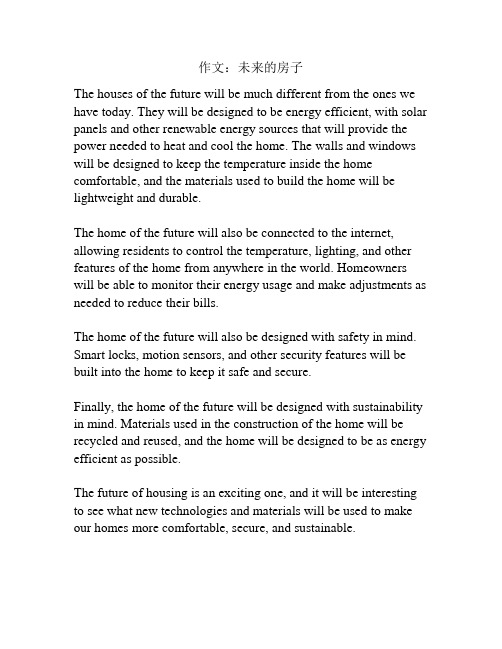 作文：未来的房子

The houses of the future will be much different from the ones we have today. They will be designed to be energy efficient, with solar panels and other renewable energy sources that will provide the power needed to heat and cool the home. The walls and windows will be designed to keep the temperature inside the home comfortable, and the materials used to build the home will be lightweight and durable.

The home of the future will also be connected to the internet, allowing residents to control the temperature, lighting, and other features of the home from anywhere in the world. Homeowners will be able to monitor their energy usage and make adjustments as needed to reduce their bills.

The home of the future will also be designed with safety in mind. Smart locks, motion sensors, and other security features will be built into the home to keep it safe and secure.

Finally, the home of the future will be designed with sustainability in mind. Materials used in the construction of the home will be recycled and reused, and the home will be designed to be as energy efficient as possible.

The future of housing is an exciting one, and it will be interesting to see what new technologies and materials will be used to make our homes more comfortable, secure, and sustainable.